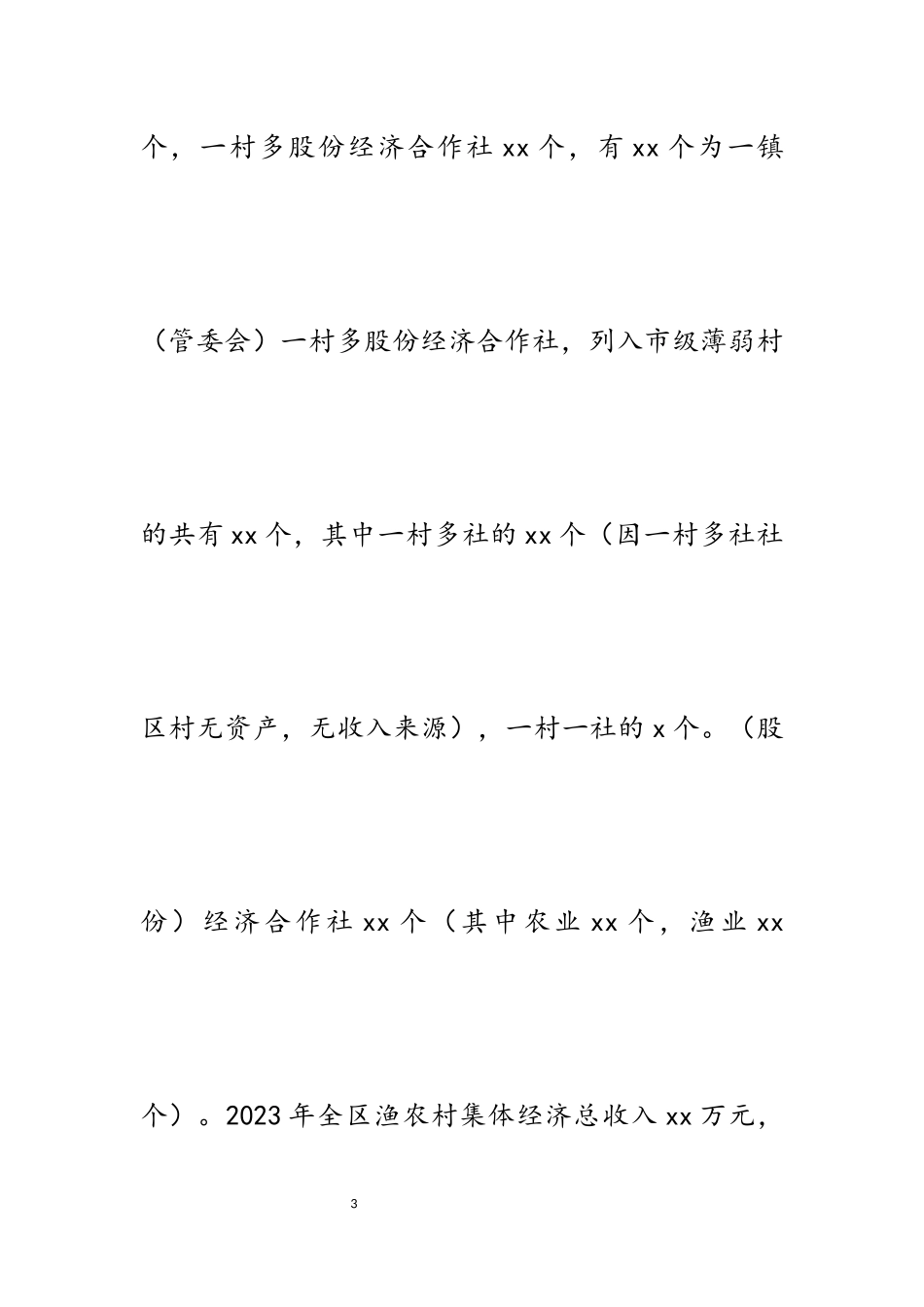 个，一村多股份经济合作社 xx 个，有 xx 个为一镇（管委会）一村多股份经济合作社，列入市级薄弱村的共有 xx 个，其中一村多社的 xx 个（因一村多社社区村无资产，无收入来源），一村一社的 x 个。（股份）经济合作社 xx 个（其中农业 xx 个，渔业 xx 个）。2023 年全区渔农村集体经济总收入 xx 万元，

3